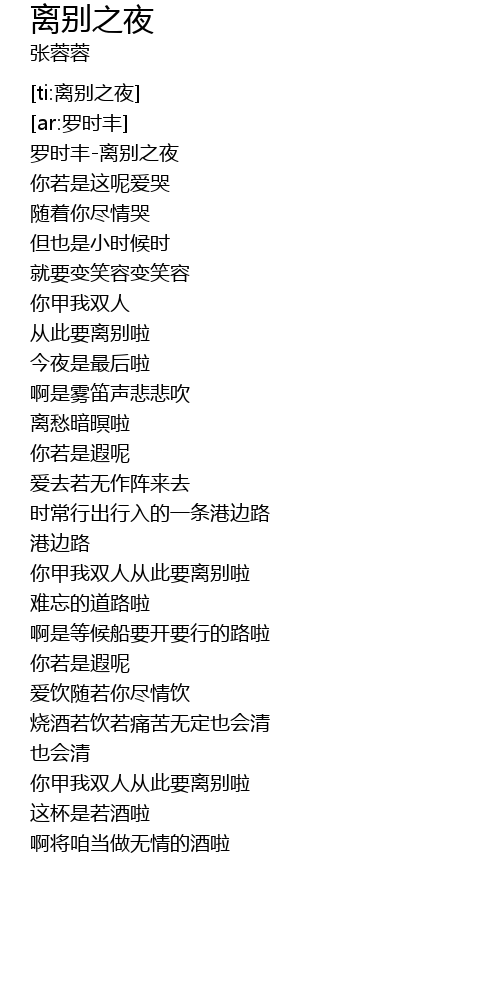 离别之夜
张蓉蓉

[ti:离别之夜]
[ar:罗时丰]
罗时丰-离别之夜
你若是这呢爱哭
随着你尽情哭
但也是小时候时
就要变笑容变笑容
你甲我双人
从此要离别啦
今夜是最后啦
啊是雾笛声悲悲吹
离愁暗暝啦
你若是遐呢
爱去若无作阵来去
时常行出行入的一条港边路
港边路
你甲我双人从此要离别啦
难忘的道路啦
啊是等候船要开要行的路啦
你若是遐呢
爱饮随若你尽情饮
烧酒若饮若痛苦无定也会清
也会清
你甲我双人从此要离别啦
这杯是若酒啦
啊将咱当做无情的酒啦